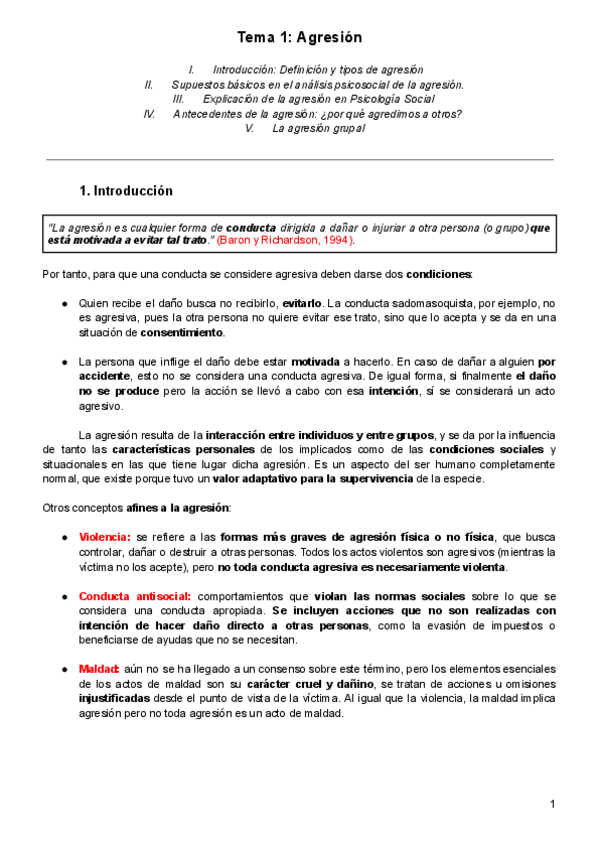 Tema 1: Agresión

I. Introducción: Definición y tipos de agresión
II. Supuestos básicos en el análisis psicosocial de la agresión.
III. Explicación de la agresión en Psicología Social
IV. Antecedentes de la agresión: ¿por qué agredimos a otros?
V. La agresión grupal

1. Introducción

"La agresión es cualquier forma de conducta dirigida a dañar o injuriar a otra persona (o grupo) que está motivada a evitar tal trato." (Baron y Richardson, 1994).

Por tanto, para que una conducta se considere agresiva deben darse dos condiciones:

● Quien recibe el daño busca no recibirlo, evitarlo. La conducta sadomasoquista, por ejemplo, no es agresiva, pues la otra persona no quiere evitar ese trato, sino que lo acepta y se da en una situación de consentimiento.

● La persona que inflige el daño debe estar motivada a hacerlo. En caso de dañar a alguien por accidente, esto no se considera una conducta agresiva. De igual forma, si finalmente el daño no se produce pero la acción se llevó a cabo con esa intención, sí se considerará un acto agresivo.

La agresión resulta de la interacción entre individuos y entre grupos, y se da por la influencia de tanto las características personales de los implicados como de las condiciones sociales y situacionales en las que tiene lugar dicha agresión. Es un aspecto del ser humano completamente normal, que existe porque tuvo un valor adaptativo para la supervivencia de la especie.

Otros conceptos afines a la agresión:

● Violencia: se refiere a las formas más graves de agresión física o no física, que busca controlar, dañar o destruir a otras personas. Todos los actos violentos son agresivos (mientras la víctima no los acepte), pero no toda conducta agresiva es necesariamente violenta.

● Conducta antisocial: comportamientos que violan las normas sociales sobre lo que se considera una conducta apropiada. Se incluyen acciones que no son realizadas con intención de hacer daño directo a otras personas, como la evasión de impuestos o beneficiarse de ayudas que no se necesitan.

● Maldad: aún no se ha llegado a un consenso sobre este término, pero los elementos esenciales de los actos de maldad son su carácter cruel y dañino, se tratan de acciones u omisiones injustificadas desde el punto de vista de la víctima. Al igual que la violencia, la maldad implica agresión pero no toda agresión es un acto de maldad.

1